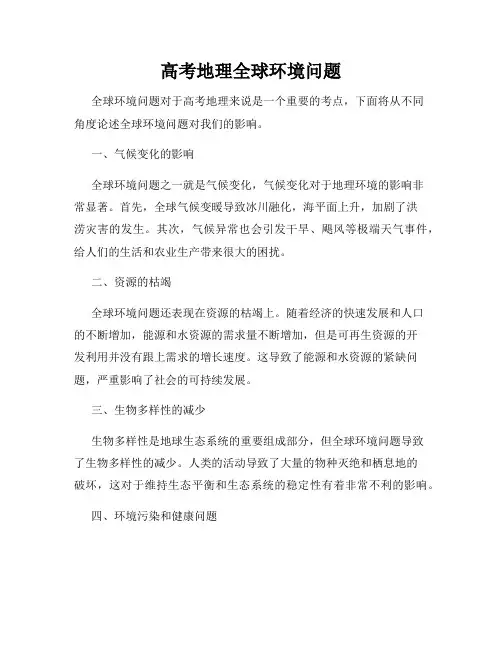 高考地理全球环境问题

全球环境问题对于高考地理来说是一个重要的考点，下面将从不同角度论述全球环境问题对我们的影响。

一、气候变化的影响

全球环境问题之一就是气候变化，气候变化对于地理环境的影响非常显著。首先，全球气候变暖导致冰川融化，海平面上升，加剧了洪涝灾害的发生。其次，气候异常也会引发干旱、飓风等极端天气事件，给人们的生活和农业生产带来很大的困扰。

二、资源的枯竭

全球环境问题还表现在资源的枯竭上。随着经济的快速发展和人口的不断增加，能源和水资源的需求量不断增加，但是可再生资源的开发利用并没有跟上需求的增长速度。这导致了能源和水资源的紧缺问题，严重影响了社会的可持续发展。

三、生物多样性的减少

生物多样性是地球生态系统的重要组成部分，但全球环境问题导致了生物多样性的减少。人类的活动导致了大量的物种灭绝和栖息地的破坏，这对于维持生态平衡和生态系统的稳定性有着非常不利的影响。

四、环境污染和健康问题